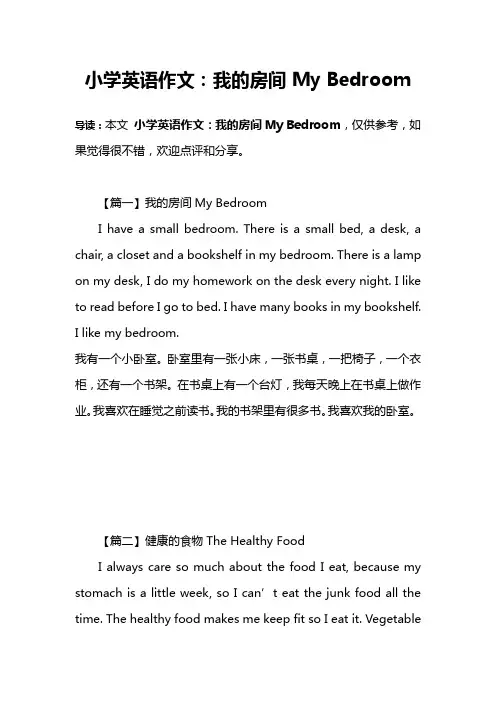 小学英语作文：我的房间 My Bedroom

导读：本文 小学英语作文：我的房间 My Bedroom，仅供参考，如果觉得很不错，欢迎点评和分享。

【篇一】我的房间 My Bedroom

I have a small bedroom. There is a small bed, a desk, a chair, a closet and a bookshelf in my bedroom. There is a lamp on my desk, I do my homework on the desk every night. I like to read before I go to bed. I have many books in my bookshelf. I like my bedroom.

我有一个小卧室。卧室里有一张小床，一张书桌，一把椅子，一个衣柜，还有一个书架。在书桌上有一个台灯，我每天晚上在书桌上做作业。我喜欢在睡觉之前读书。我的书架里有很多书。我喜欢我的卧室。

【篇二】健康的食物 The Healthy Food

I always care so much about the food I eat, because my stomach is a little week, so I can’t eat the junk food all the time. The healthy food makes me keep fit so I eat it. Vegetable